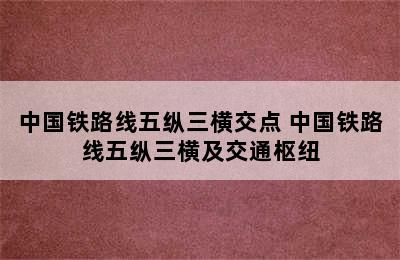 中国铁路线五纵三横交点 中国铁路线五纵三横及交通枢纽